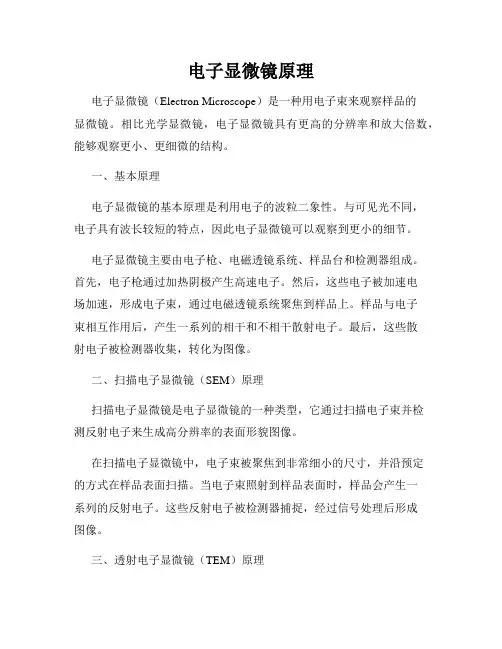 电子显微镜原理

电子显微镜（Electron Microscope）是一种用电子束来观察样品的显微镜。相比光学显微镜，电子显微镜具有更高的分辨率和放大倍数，能够观察更小、更细微的结构。

一、基本原理

电子显微镜的基本原理是利用电子的波粒二象性。与可见光不同，电子具有波长较短的特点，因此电子显微镜可以观察到更小的细节。

电子显微镜主要由电子枪、电磁透镜系统、样品台和检测器组成。首先，电子枪通过加热阴极产生高速电子。然后，这些电子被加速电场加速，形成电子束，通过电磁透镜系统聚焦到样品上。样品与电子束相互作用后，产生一系列的相干和不相干散射电子。最后，这些散射电子被检测器收集，转化为图像。

二、扫描电子显微镜（SEM）原理

扫描电子显微镜是电子显微镜的一种类型，它通过扫描电子束并检测反射电子来生成高分辨率的表面形貌图像。

在扫描电子显微镜中，电子束被聚焦到非常细小的尺寸，并沿预定的方式在样品表面扫描。当电子束照射到样品表面时，样品会产生一系列的反射电子。这些反射电子被检测器捕捉，经过信号处理后形成图像。

三、透射电子显微镜（TEM）原理